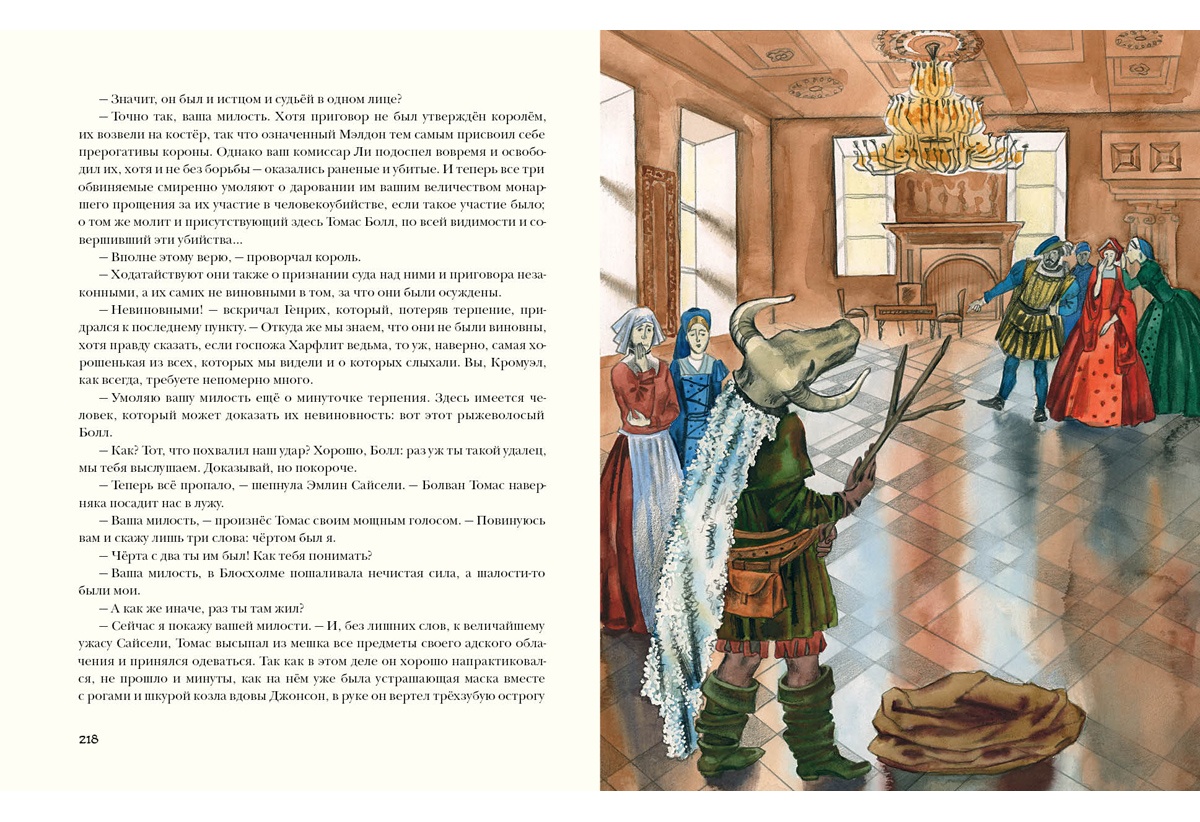 — Значит, он был и истцом и судьёй в одном лице?

— Точно так, ваша милость. Хотя приговор не был утверждён королём, их возвели на костёр, так что означенный Мэлдон тем самым присвоил себе прерогативы короны. Однако ваш комиссар Ли подоспел вовремя и освободил их, хотя и не без борьбы — оказались раненые и убитые. И теперь все три обвиняемые смиренно умоляют о даровании им вашим величеством монаршего прощения за их участие в человекоубийстве, если такое участие было; о том же молит и присутствующий здесь Томас Болл, по всей видимости и совершивший эти убийства...

— Вполне этому верю, — проворчал король.

— Ходатайствуют они также о признании суда над ними и приговора незаконными, а их самих не виновными в том, за что они были осуждены.

— Невиновными! — вскричал Генрих, который, потеряв терпение, придрался к последнему пункту. — Откуда же мы знаем, что они не были виновны, хотя правду сказать, если госпожа Харфлит ведьма, то уж, наверно, самая хорошенькая из всех, которых мы видели и о которых слыхали. Вы, Кромуэл, как всегда, требуете непомерно много.

— Умоляю вашу милость ещё о минуточке терпения. Здесь имеется человек, который может доказать их невиновность: вот этот рыжеволосый Болл.

— Как? Тот, что похвалил наш удар? Хорошо, Болл: раз уж ты такой удалец, мы тебя выслушаем. Доказывай, но покороче.

— Теперь всё пропало, — шепнула Эмлин Сайсели. — Болван Томас наверняка посадит нас в лужу.

— Ваша милость, — произнёс Томас своим мощным голосом. — Повинуюсь вам и скажу лишь три слова: чёртом был я.

— Чёрта с два ты им был! Как тебя понимать?

— Ваша милость, в Блосхолме пошаливала нечистая сила, а шалости-то были мои.

— А как же иначе, раз ты там жил?

— Сейчас я покажу вашей милости. — И, без лишних слов, к величайшему ужасу Сайсели, Томас высыпал из мешка все предметы своего адского облачения и принялся одеваться. Так как в этом деле он хорошо напрактиковался, не прошло и минуты, как на нём уже была устрашающая маска вместе с рогами и шкурой козла вдовы Джонсон, в руке он вертел трёхзубую острогу

218